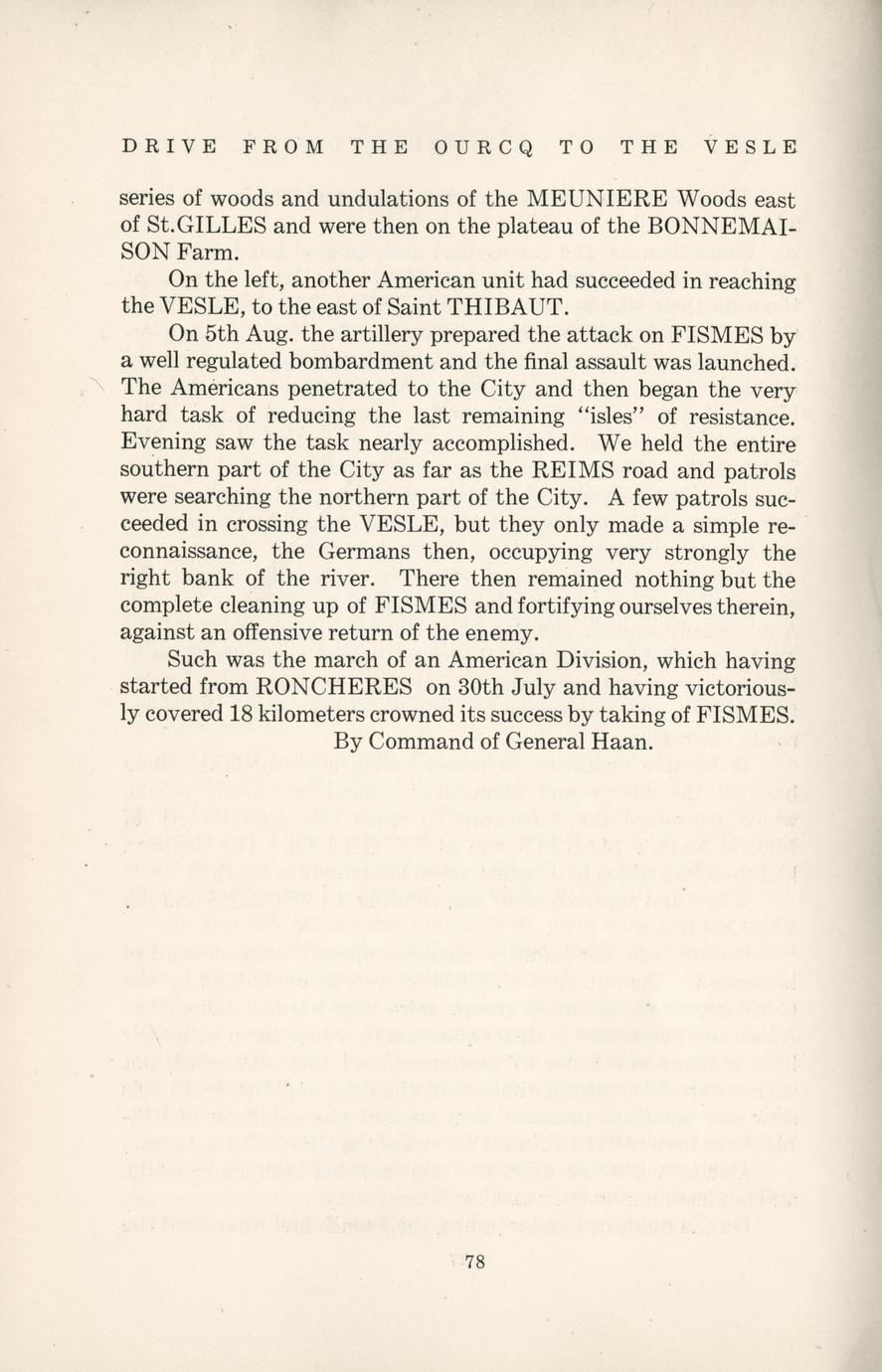 DRIVE FROM THE OURCQ TO THE VESLE

series of woods and undulations of the MEUNIERE Woods east of St.GILLES and were then on the plateau of the BONNEMAISON Farm.

On the left, another American unit had succeeded in reaching the VESLE, to the east of Saint THIBAUT.

On 5th Aug. the artillery prepared the attack on FISMES by a well regulated bombardment and the final assault was launched. The Americans penetrated to the City and then began the very hard task of reducing the last remaining "isles" of resistance. Evening saw the task nearly accomplished. We held the entire southern part of the City as far as the REIMS road and patrols were searching the northern part of the City. A few patrols succeeded in crossing the VESLE, but they only made a simple reconnaissance, the Germans then, occupying very strongly the right bank of the river. There then remained nothing but the complete cleaning up of FISMES and fortifying ourselves therein, against an offensive return of the enemy.

Such was the march of an American Division, which having started from RONCHERES on 30th July and having victoriously covered 18 kilometers crowned its success by taking of FISMES.

By Command of General Haan.

78